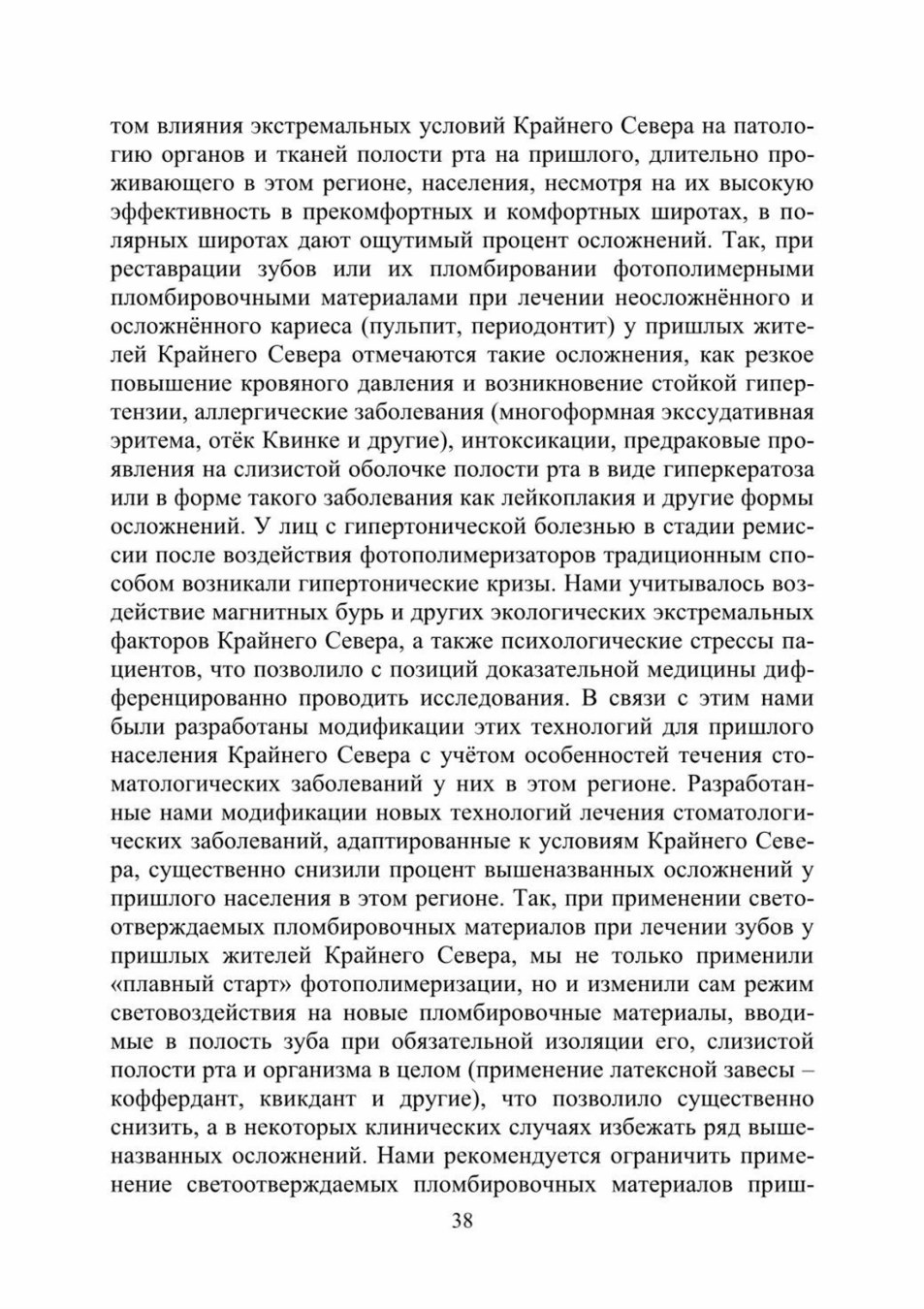 том влияния экстремальных условий Крайнего Севера на патологию органов и тканей полости рта на пришлого, длительно проживающего в этом регионе, населения, несмотря на их высокую эффективность в прекомфортных и комфортных широтах, в полярных широтах дают ощутимый процент осложнений. Так, при реставрации зубов или их пломбировании фотополимерными пломбировочными материалами при лечении неосложнённого и осложнённого кариеса (пульпит, периодонтит) у пришлых жителей Крайнего Севера отмечаются такие осложнения, как резкое повышение кровяного давления и возникновение стойкой гипертензии, аллергические заболевания (многоформная экссудативная эритема, отёк Квинке и другие), интоксикации, предраковые проявления на слизистой оболочке полости рта в виде гиперкератоза или в форме такого заболевания как лейкоплакия и другие формы осложнений. У лиц с гипертонической болезнью в стадии ремиссии после воздействия фотополимеризаторов традиционным способом возникали гипертонические кризы. Нами учитывалось воздействие магнитных бурь и других экологических экстремальных факторов Крайнего Севера, а также психологические стрессы пациентов, что позволило с позиций доказательной медицины дифференцированно проводить исследования. В связи с этим нами были разработаны модификации этих технологий для пришлого населения Крайнего Севера с учётом особенностей течения стоматологических заболеваний у них в этом регионе. Разработанные нами модификации новых технологий лечения стоматологических заболеваний, адаптированные к условиям Крайнего Севера, существенно снизили процент вышеназванных осложнений у пришлого населения в этом регионе. Так, при применении светоотверждаемых пломбировочных материалов при лечении зубов у пришлых жителей Крайнего Севера, мы не только применили «плавный старт» фотополимеризации, но и изменили сам режим световоздействия на новые пломбировочные материалы, вводимые в полость зуба при обязательной изоляции его, слизистой полости рта и организма в целом (применение латексной завесы – коффердант, квикдант и другие), что позволило существенно снизить, а в некоторых клинических случаях избежать ряд вышеназванных осложнений. Нами рекомендуется ограничить применение светоотверждаемых пломбировочных материалов приш-

38